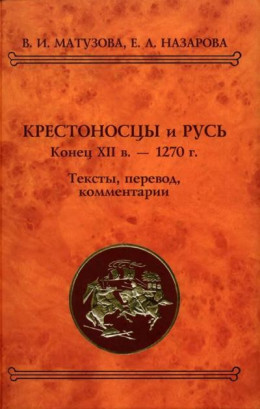 В. И. МАТУЗОВА, Е. А. НАЗАРОВА

КРЕСТОНОСЦЫ и РУСЬ
Конец XII в. — 1270 г.

Тексты, перевод, комментарии